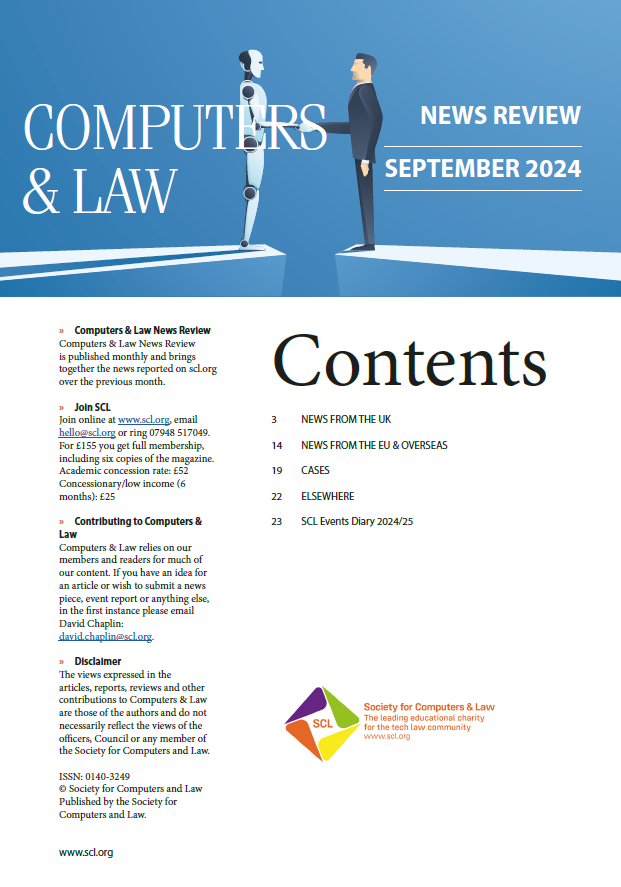 COMPUTERS & LAW

NEWS REVIEW

SEPTEMBER 2024

» Computers & Law News Review
Computers & Law News Review is published monthly and brings together the news reported on scl.org over the previous month.

» Join SCL
Join online at www.scl.org, email hello@scl.org or ring 07948 517049. For £155 you get full membership, including six copies of the magazine. Academic concession rate: £52 Concessionary/low income (6 months): £25

» Contributing to Computers & Law
Computers & Law relies on our members and readers for much of our content. If you have an idea for an article or wish to submit a news piece, event report or anything else, in the first instance please email David Chaplin: david.chaplin@scl.org.

» Disclaimer
The views expressed in the articles, reports, reviews and other contributions to Computers & Law are those of the authors and do not necessarily reflect the views of the officers, Council or any member of the Society for Computers and Law.

ISSN: 0140-3249
© Society for Computers and Law
Published by the Society for Computers and Law.

www.scl.org

Contents

3 NEWS FROM THE UK
14 NEWS FROM THE EU & OVERSEAS
19 CASES
22 ELSEWHERE
23 SCL Events Diary 2024/25

SCL
Society for Computers & Law
The leading educational charity for the tech law community
www.scl.org